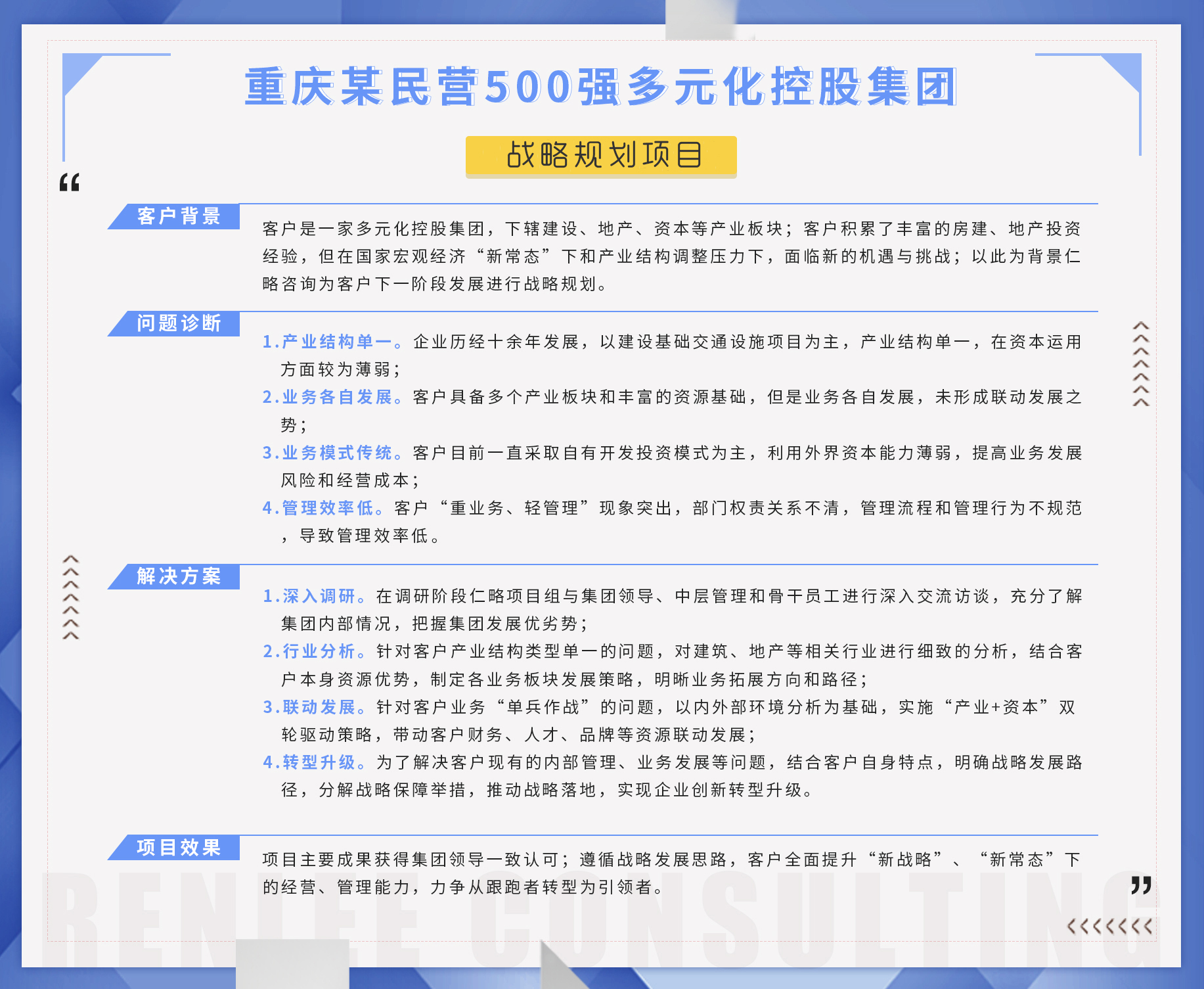 重庆某民营500强多元化控股集团

战略规划项目

“

客户背景

客户是一家多元化控股集团，下辖建设、地产、资本等产业板块；客户积累了丰富的房建、地产投资经验，但在国家宏观经济“新常态”下和产业结构调整压力下，面临新的机遇与挑战；以此为背景仁略咨询为客户下一阶段发展进行战略规划。

问题诊断

1.产业结构单一。企业历经十余年发展，以建设基础交通设施项目为主，产业结构单一，在资本运用方面较为薄弱；

2.业务各自发展。客户具备多个产业板块和丰富的资源基础，但是业务各自发展，未形成联动发展之势；

3.业务模式传统。客户目前一直采取自有开发投资模式为主，利用外界资本能力薄弱，提高业务发展风险和经营成本；

4.管理效率低。客户“重业务、轻管理”现象突出，部门权责关系不清，管理流程和管理行为不规范，导致管理效率低。

解决方案

1.深入调研。在调研阶段仁略项目组与集团领导、中层管理和骨干员工进行深入交流访谈，充分了解集团内部情况，把握集团发展优劣势；

2.行业分析。针对客户产业结构类型单一的问题，对建筑、地产等相关行业进行细致的分析，结合客户本身资源优势，制定各业务板块发展策略，明晰业务拓展方向和路径；

3.联动发展。针对客户业务“单兵作战”的问题，以内外部环境分析为基础，实施“产业+资本”双轮驱动策略，带动客户财务、人才、品牌等资源联动发展；

4.转型升级。为了解决客户现有的内部管理、业务发展等问题，结合客户自身特点，明确战略发展路径，分解战略保障举措，推动战略落地，实现企业创新转型升级。

项目效果

项目主要成果获得集团领导一致认可；遵循战略发展思路，客户全面提升“新战略”、“新常态”下的经营、管理能力，力争从跟跑者转型为引领者。

”

RENLEE CONSULTING